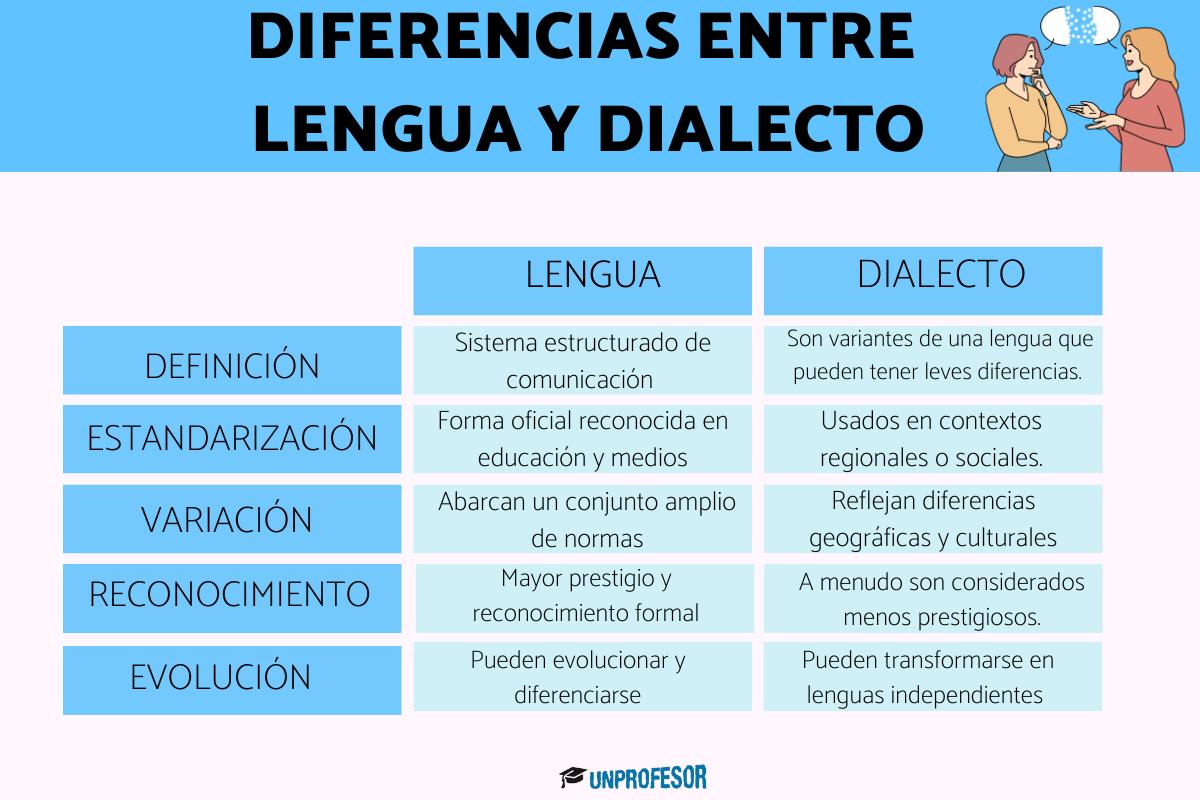 DIFERENCIAS ENTRE LENGUA Y DIALECTO

| | LENGUA | DIALECTO |
|---|---|---|
| DEFINICIÓN | Sistema estructurado de comunicación | Son variantes de una lengua que pueden tener leves diferencias. |
| ESTANDARIZACIÓN | Forma oficial reconocida en educación y medios | Usados en contextos regionales o sociales. |
| VARIACIÓN | Abarcan un conjunto amplio de normas | Reflejan diferencias geográficas y culturales |
| RECONOCIMIENTO | Mayor prestigio y reconocimiento formal | A menudo son considerados menos prestigiosos. |
| EVOLUCIÓN | Pueden evolucionar y diferenciarse | Pueden transformarse en lenguas independientes |

UNPROFESOR